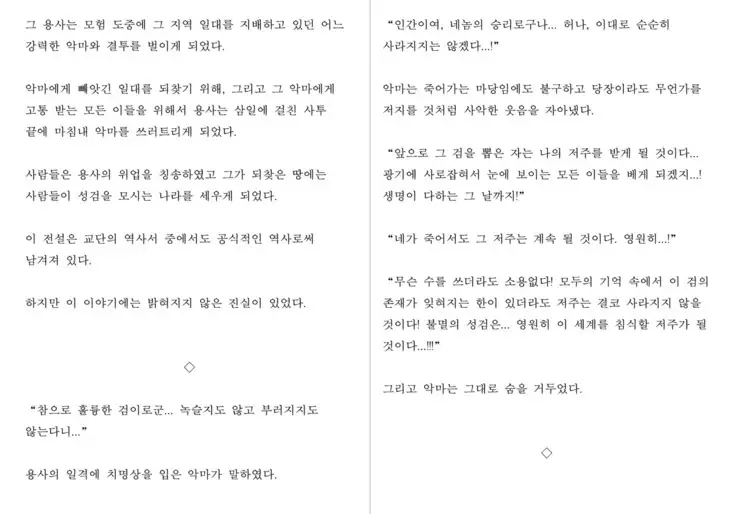 그 용사는 모험 도중에 그 지역 일대를 지배하고 있던 어느 강력한 악마와 결투를 벌이게 되었다.

악마에게 빼앗긴 일대를 되찾기 위해, 그리고 그 악마에게 고통 받는 모든 이들을 위해서 용사는 삼일에 걸친 사투 끝에 마침내 악마를 쓰러트리게 되었다.

사람들은 용사의 위업을 칭송하였고 그가 되찾은 땅에는 사람들이 성검을 모시는 나라를 세우게 되었다.

이 전설은 교단의 역사서 중에서도 공식적인 역사로써 남겨져 있다.

하지만 이 이야기에는 밝혀지지 않은 진실이 있었다.

◇

"참으로 훌륭한 검이로군... 녹슬지도 않고 부러지지도 않는다니..."

용사의 일격에 치명상을 입은 악마가 말하였다.

"인간이여, 네놈의 승리로구나... 허나, 이대로 순순히 사라지지는 않겠다...!"

악마는 죽어가는 마당임에도 불구하고 당장이라도 무언가를 저지를 것처럼 사악한 웃음을 자아냈다.

"앞으로 그 검을 뽑은 자는 나의 저주를 받게 될 것이다... 광기에 사로잡혀서 눈에 보이는 모든 이들을 베게 되겠지...! 생명이 다하는 그 날까지!"

"네가 죽어서도 그 저주는 계속 될 것이다. 영원히...!"

"무슨 수를 쓰더라도 소용없다! 모두의 기억 속에서 이 검의 존재가 잊혀지는 한이 있더라도 저주는 결코 사라지지 않을 것이다! 불멸의 성검은... 영원히 이 세계를 침식할 저주가 될 것이다...!!!"

그리고 악마는 그대로 숨을 거두었다.

◇